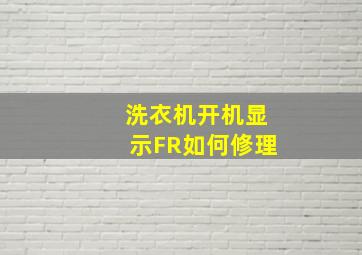 洗衣机开机显示FR如何修理